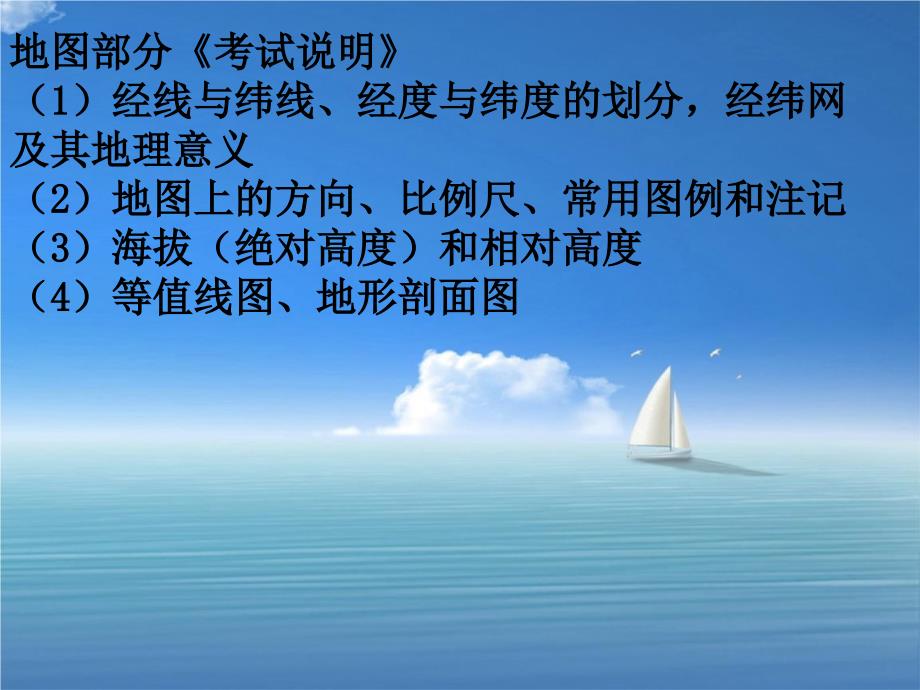 地图部分《考试说明》
（1）经线与纬线、经度与纬度的划分，经纬网及其地理意义
（2）地图上的方向、比例尺、常用图例和注记
（3）海拔（绝对高度）和相对高度
（4）等值线图、地形剖面图